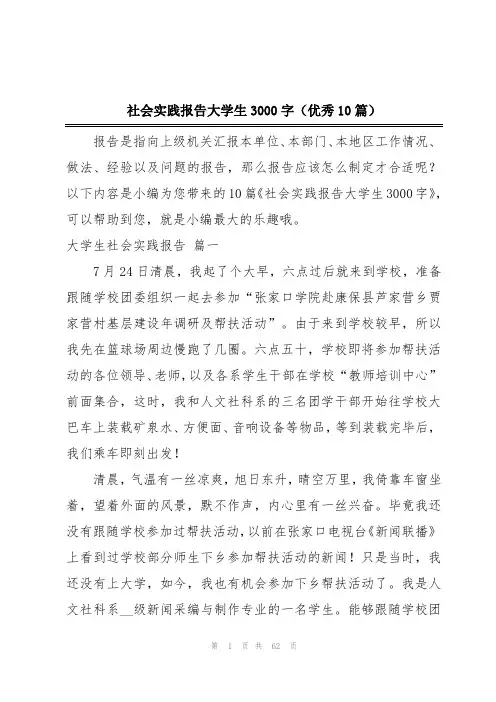 社会实践报告大学生3000字（优秀10篇）

报告是指向上级机关汇报本单位、本部门、本地区工作情况、做法、经验以及问题的报告，那么报告应该怎么制定才合适呢？以下内容是小编为您带来的10篇《社会实践报告大学生3000字》，可以帮助到您，就是小编最大的乐趣哦。

大学生社会实践报告 篇一

7月24日清晨，我起了个大早，六点过后就来到学校，准备跟随学校团委组织一起去参加“张家口学院赴康保县芦家营乡贾家营村基层建设年调研及帮扶活动”。由于来到学校较早，所以我先在篮球场周边慢跑了几圈。六点五十，学校即将参加帮扶活动的各位领导、老师，以及各系学生干部在学校“教师培训中心”前面集合，这时，我和人文社科系的三名团学干部开始往学校大巴车上装载矿泉水、方便面、音响设备等物品，等到装载完毕后，我们乘车即刻出发！

清晨，气温有一丝凉爽，旭日东升，晴空万里，我倚靠车窗坐着，望着外面的风景，默不作声，内心里有一丝兴奋。毕竟我还没有跟随学校参加过帮扶活动，以前在张家口电视台《新闻联播》上看到过学校部分师生下乡参加帮扶活动的新闻！只是当时，我还没有上大学，如今，我也有机会参加下乡帮扶活动了。我是人文社科系__级新闻采编与制作专业的一名学生。能够跟随学校团

第 1 页 共 62 页